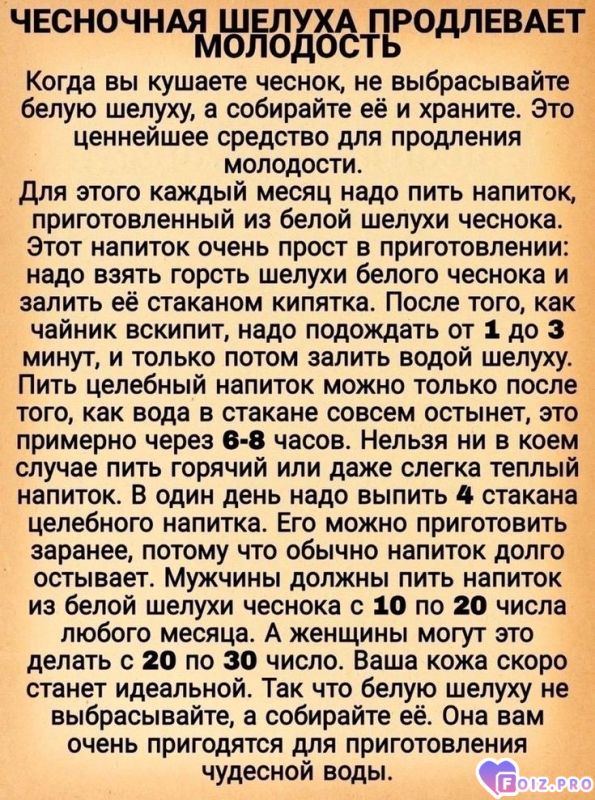 ЧЕСНОЧНАЯ ШЕЛУХА ПРОДЛЕВАЕТ МОЛОДОСТЬ

Когда вы кушаете чеснок, не выбрасывайте белую шелуху, а собирайте её и храните. Это ценнейшее средство для продления молодости.
Для этого каждый месяц надо пить напиток, приготовленный из белой шелухи чеснока. Этот напиток очень прост в приготовлении: надо взять горсть шелухи белого чеснока и залить её стаканом кипятка. После того, как чайник вскипит, надо подождать от 1 до 3 минут, и только потом залить водой шелуху. Пить целебный напиток можно только после того, как вода в стакане совсем остынет, это примерно через 6-8 часов. Нельзя ни в коем случае пить горячий или даже слегка теплый напиток. В один день надо выпить 4 стакана целебного напитка. Его можно приготовить заранее, потому что обычно напиток долго остывает. Мужчины должны пить напиток из белой шелухи чеснока с 10 по 20 числа любого месяца. А женщины могут это делать с 20 по 30 число. Ваша кожа скоро станет идеальной. Так что белую шелуху не выбрасывайте, а собирайте её. Она вам очень пригодятся для приготовления чудесной воды.

FOIZ.PRO